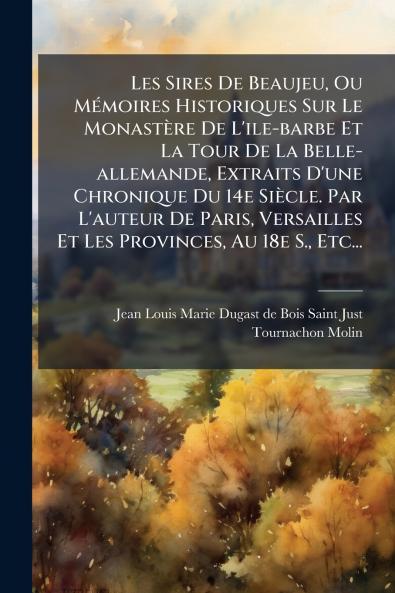 Les Sires De Beaujeu, Ou Mémoires Historiques Sur Le Monastère De L'ile-barbe Et La Tour De La Belle-allemande, Extraits D'une Chronique Du 14e Siècle. Par L'auteur De Paris, Versailles Et Les Provinces, Au 18e S., Etc...

Jean Louis Marie Dugast de Bois Saint Just
Tournachon Molin